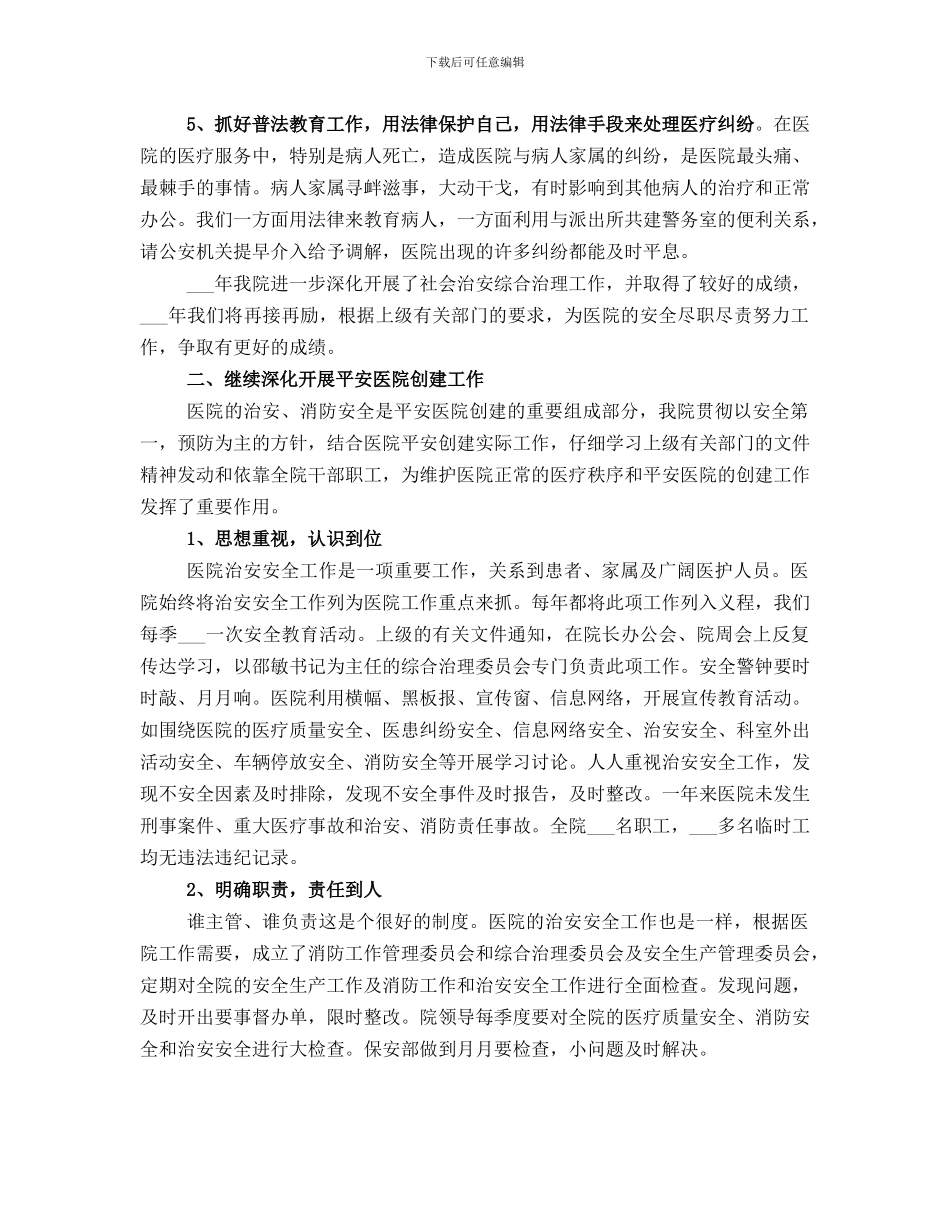 下载后可任意编辑

5、抓好普法教育工作，用法律保护自己，用法律手段来处理医疗纠纷。在医院的医疗服务中，特别是病人死亡，造成医院与病人家属的纠纷，是医院最头痛、最棘手的事情。病人家属寻衅滋事，大动干戈，有时影响到其他病人的治疗和正常办公。我们一方面用法律来教育病人，一方面利用与派出所共建警务室的便利关系，请公安机关提早介入给予调解，医院出现的许多纠纷都能及时平息。

___年我院进一步深化开展了社会治安综合治理工作，并取得了较好的成绩，___年我们将再接再励，根据上级有关部门的要求，为医院的安全尽职尽责努力工作，争取有更好的成绩。

二、继续深化开展平安医院创建工作

医院的治安、消防安全是平安医院创建的重要组成部分，我院贯彻以安全第一，预防为主的方针，结合医院平安创建实际工作，仔细学习上级有关部门的文件精神发动和依靠全院干部职工，为维护医院正常的医疗秩序和平安医院的创建工作发挥了重要作用。

1、思想重视，认识到位

医院治安安全工作是一项重要工作，关系到患者、家属及广阔医护人员。医院始终将治安安全工作列为医院工作重点来抓。每年都将此项工作列入义程，我们每季___一次安全教育活动。上级的有关文件通知，在院长办公会、院周会上反复传达学习，以邵敏书记为主任的综合治理委员会专门负责此项工作。安全警钟要时时敲、月月响。医院利用横幅、黑板报、宣传窗、信息网络，开展宣传教育活动。如围绕医院的医疗质量安全、医患纠纷安全、信息网络安全、治安安全、科室外出活动安全、车辆停放安全、消防安全等开展学习讨论。人人重视治安安全工作，发现不安全因素及时排除，发现不安全事件及时报告，及时整改。一年来医院未发生刑事案件、重大医疗事故和治安、消防责任事故。全院___名职工，___多名临时工均无违法违纪记录。

2、明确职责，责任到人

谁主管、谁负责这是个很好的制度。医院的治安安全工作也是一样，根据医院工作需要，成立了消防工作管理委员会和综合治理委员会及安全生产管理委员会，定期对全院的安全生产工作及消防工作和治安安全工作进行全面检查。发现问题，及时开出要事督办单，限时整改。院领导每季度要对全院的医疗质量安全、消防安全和治安安全进行大检查。保安部做到月月要检查，小问题及时解决。